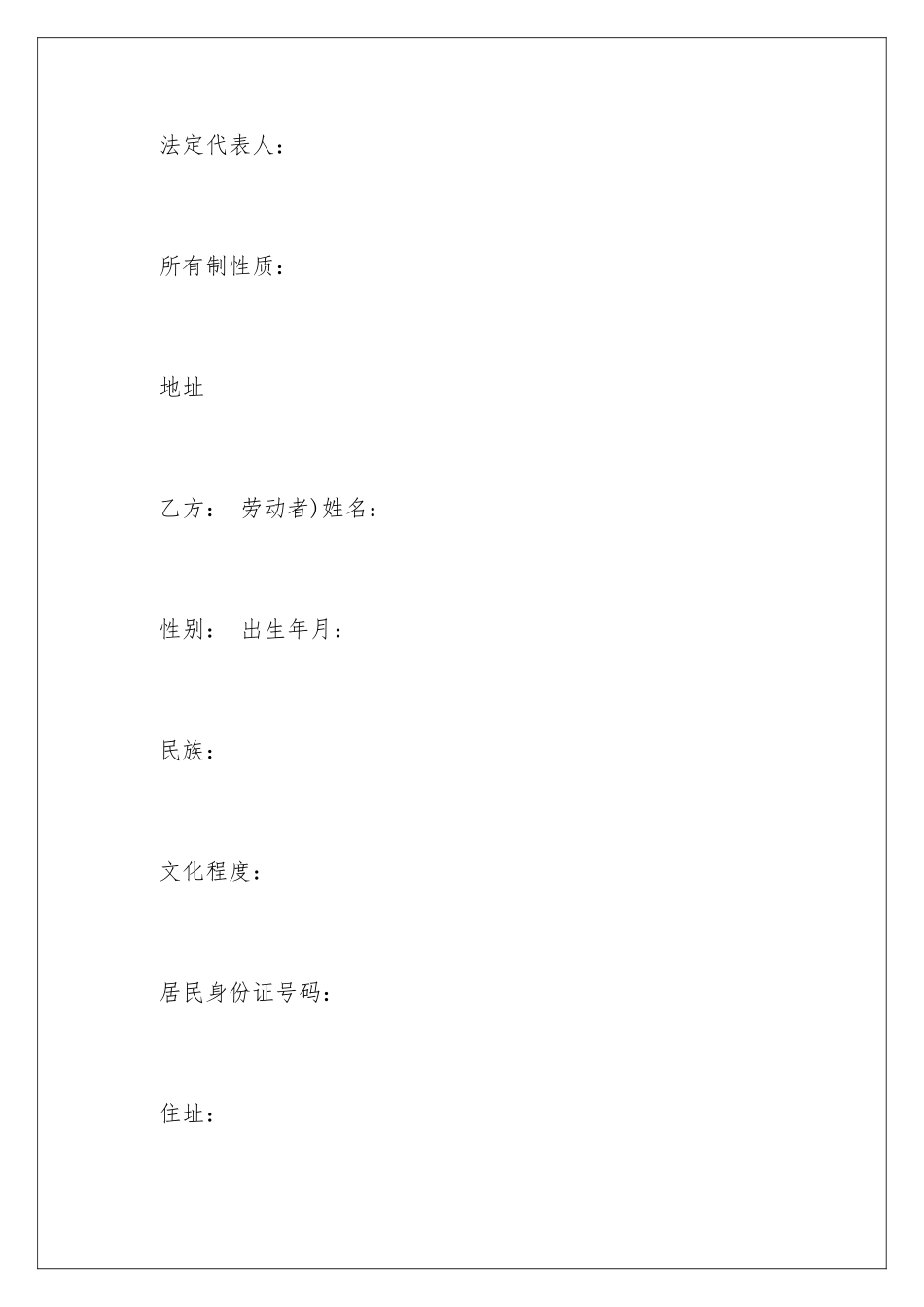 法定代表人：

所有制性质：

地址

乙方： 劳动者)姓名：

性别： 出生年月：

民族：

文化程度：

居民身份证号码：

住址：